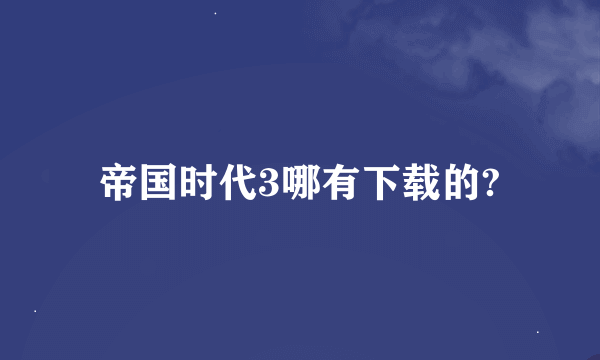 帝国时代3哪有下载的?